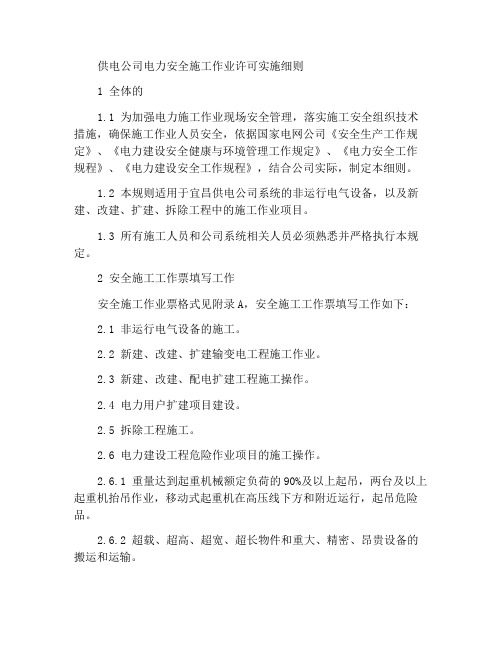 供电公司电力安全施工作业许可实施细则

1 全体的

1.1 为加强电力施工作业现场安全管理，落实施工安全组织技术措施，确保施工作业人员安全，依据国家电网公司《安全生产工作规定》、《电力建设安全健康与环境管理工作规定》、《电力安全工作规程》、《电力建设安全工作规程》，结合公司实际，制定本细则。

1.2 本规则适用于宜昌供电公司系统的非运行电气设备，以及新建、改建、扩建、拆除工程中的施工作业项目。

1.3 所有施工人员和公司系统相关人员必须熟悉并严格执行本规定。

2 安全施工工作票填写工作

安全施工作业票格式见附录A，安全施工工作票填写工作如下：

2.1 非运行电气设备的施工。

2.2 新建、改建、扩建输变电工程施工作业。

2.3 新建、改建、配电扩建工程施工操作。

2.4 电力用户扩建项目建设。

2.5 拆除工程施工。

2.6 电力建设工程危险作业项目的施工操作。

2.6.1 重量达到起重机械额定负荷的90%及以上起吊，两台及以上起重机抬吊作业，移动式起重机在高压线下方和附近运行，起吊危险品。

2.6.2 超载、超高、超宽、超长物件和重大、精密、昂贵设备的搬运和运输。